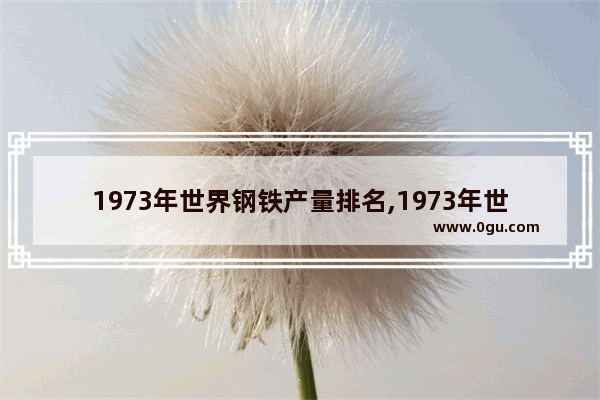 1973年世界钢铁产量排名,1973年世

www.0gu.com